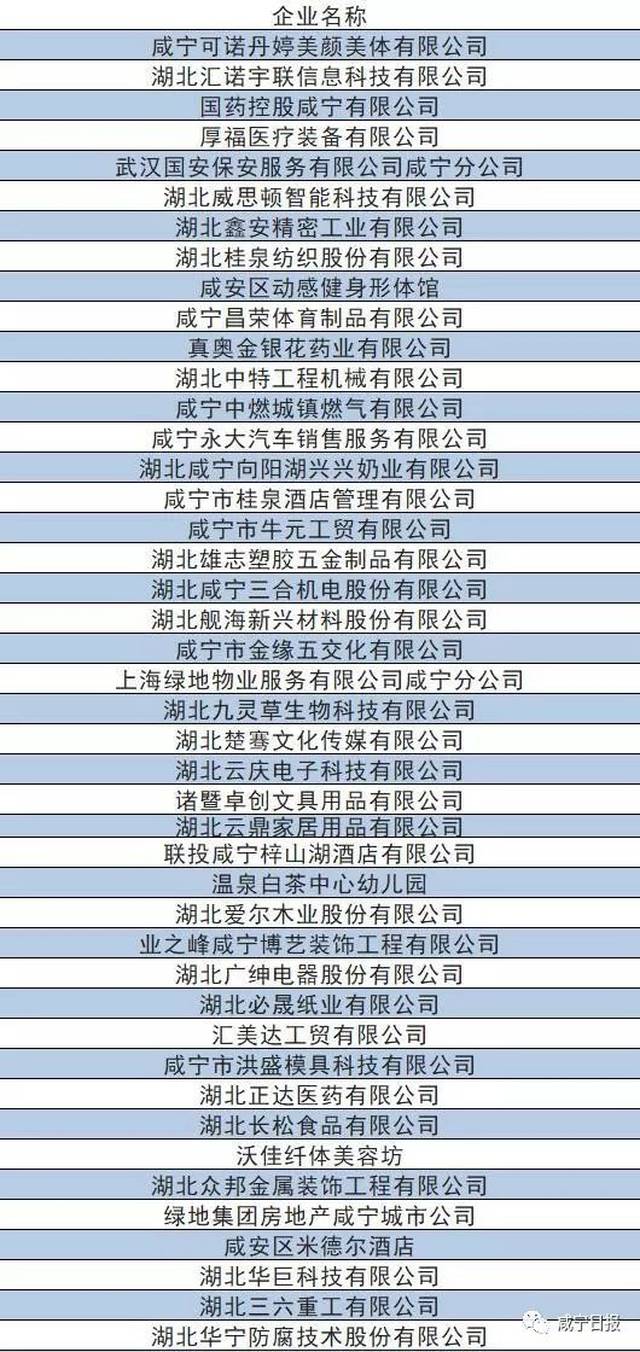 | 企业名称 |
|---|
| 咸宁可诺丹婷美颜美体有限公司 |
| 湖北汇诺宇联信息科技有限公司 |
| 国药控股咸宁有限公司 |
| 厚福医疗装备有限公司 |
| 武汉国安保安服务有限公司咸宁分公司 |
| 湖北威思顿智能科技有限公司 |
| 湖北鑫安精密工业有限公司 |
| 湖北桂泉纺织股份有限公司 |
| 咸安区动感健身形体馆 |
| 咸宁昌荣体育制品有限公司 |
| 真奥金银花药业有限公司 |
| 湖北中特工程机械有限公司 |
| 咸宁中燃城镇燃气有限公司 |
| 咸宁永大汽车销售服务有限公司 |
| 湖北咸宁向阳湖兴兴奶业有限公司 |
| 咸宁市桂泉酒店管理有限公司 |
| 咸宁市牛元工贸有限公司 |
| 湖北雄志塑胶五金制品有限公司 |
| 湖北咸宁三合机电股份有限公司 |
| 湖北舰海新兴材料股份有限公司 |
| 咸宁市金缘五交化有限公司 |
| 上海绿地物业服务有限公司咸宁分公司 |
| 湖北九灵草生物科技有限公司 |
| 湖北楚骞文化传媒有限公司 |
| 湖北云庆电子科技有限公司 |
| 诸暨卓创文具用品有限公司 |
| 湖北云鼎家居用品有限公司 |
| 联投咸宁梓山湖酒店有限公司 |
| 温泉白茶中心幼儿园 |
| 湖北爱尔木业股份有限公司 |
| 业之峰咸宁博艺装饰工程有限公司 |
| 湖北广绅电器股份有限公司 |
| 湖北必晟纸业有限公司 |
| 汇美达工贸有限公司 |
| 咸宁市洪盛模具科技有限公司 |
| 湖北正达医药有限公司 |
| 湖北长松食品有限公司 |
| 沃佳纤体美容坊 |
| 湖北众邦金属装饰工程有限公司 |
| 绿地集团房地产咸宁城市公司 |
| 咸安区米德尔酒店 |
| 湖北华巨科技有限公司 |
| 湖北三六重工有限公司 |
| 湖北华宁防腐技术股份有限公司 |

咸宁日报